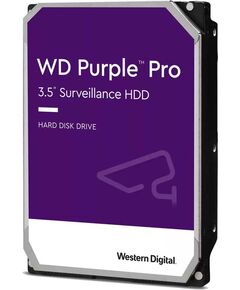 WD Purple™ Pro

3.5" Surveillance HDD

HARD DISK DRIVE

Western Digital.